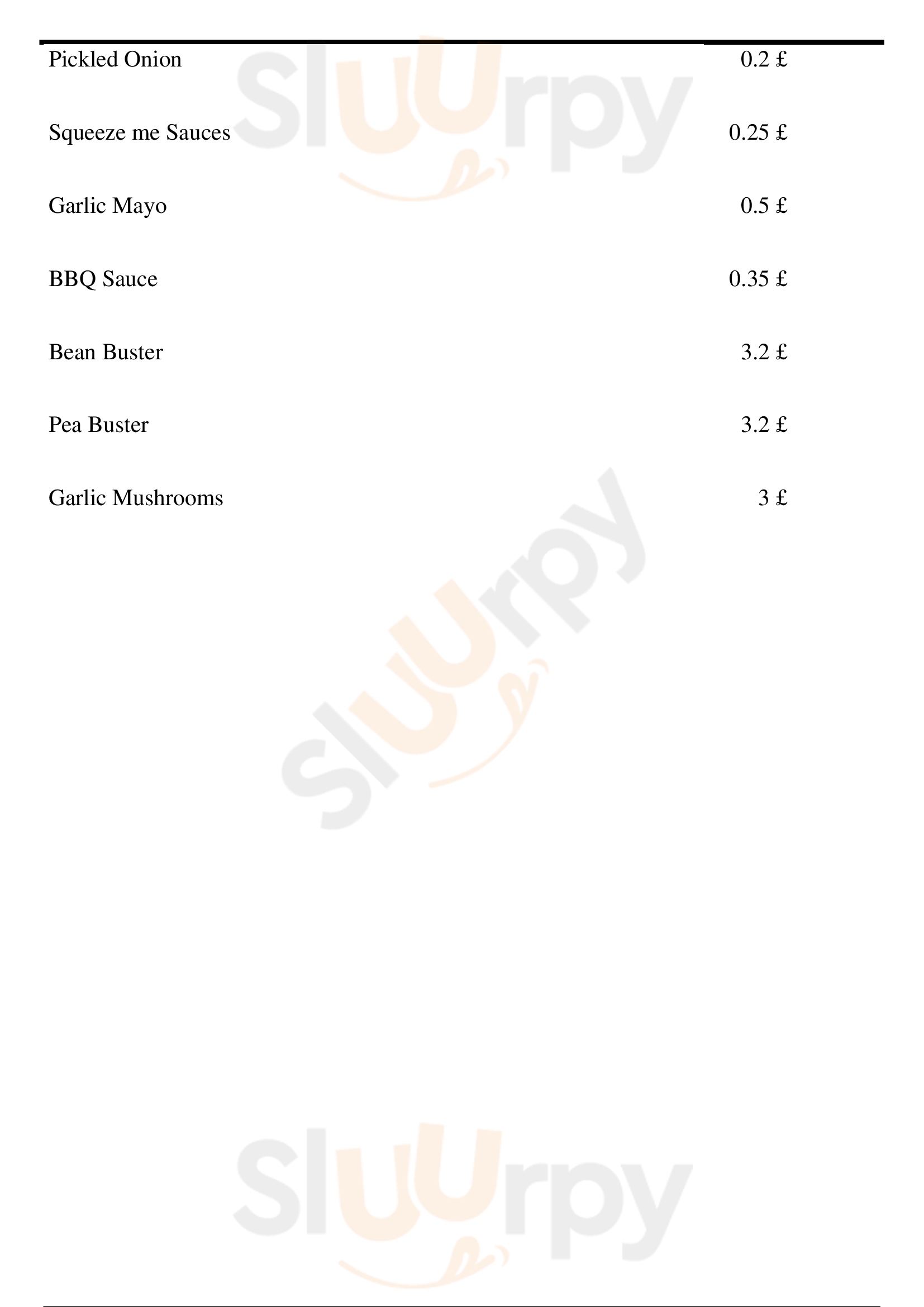 Pickled Onion 0.2 £

Squeeze me Sauces 0.25 £

Garlic Mayo 0.5 £

BBQ Sauce 0.35 £

Bean Buster 3.2 £

Pea Buster 3.2 £

Garlic Mushrooms 3 £

Sluurpy